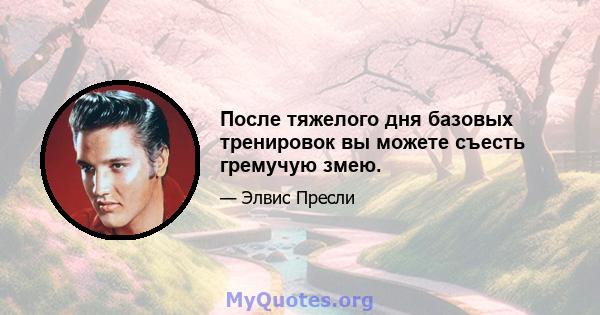 После тяжелого дня базовых тренировок вы можете съесть гремучую змею.

— Элвис Пресли

MyQuotes.org